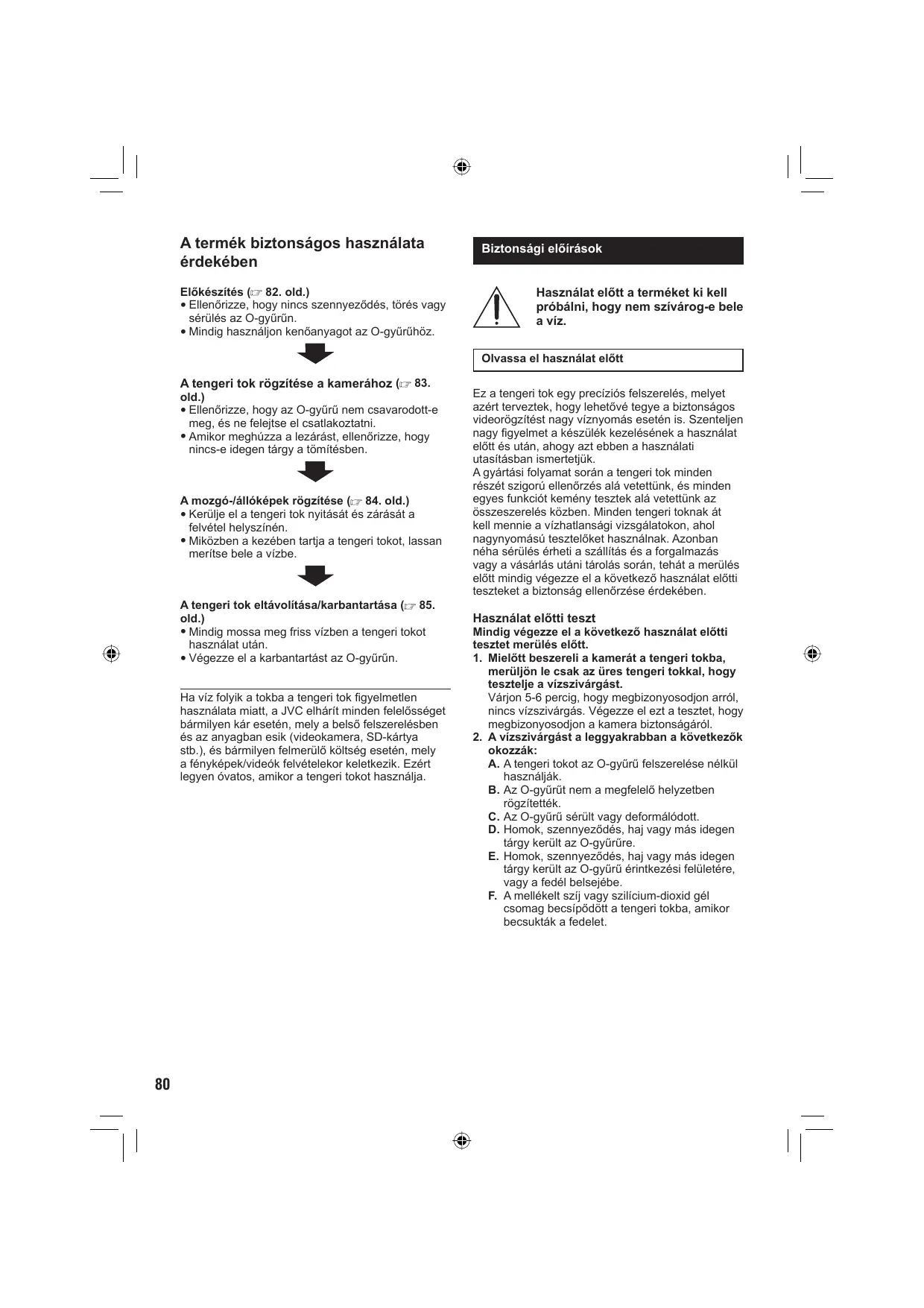 A termék biztonságos használata érdekében

Előkészítés (☞ 82. old.)
• Ellenőrizze, hogy nincs szennyeződés, törés vagy sérülés az O-gyűrűn.
• Mindig használjon kenőanyagot az O-gyűrűhöz.

A tengeri tok rögzítése a kamerához (☞ 83. old.)
• Ellenőrizze, hogy az O-gyűrű nem csavarodott-e meg, és ne felejtse el csatlakoztatni.
• Amikor meghúzza a lezárást, ellenőrizze, hogy nincs-e idegen tárgy a tömítésben.

A mozgó-/állóképek rögzítése (☞ 84. old.)
• Kerülje el a tengeri tok nyitását és zárását a felvétel helyszínén.
• Miközben a kezében tartja a tengeri tokot, lassan merítse bele a vízbe.

A tengeri tok eltávolítása/karbantartása (☞ 85. old.)
• Mindig mossa meg friss vízben a tengeri tokot használat után.
• Végezze el a karbantartást az O-gyűrűn.

Ha víz folyik a tokba a tengeri tok figyelmetlen használata miatt, a JVC elhárít minden felelősséget bármilyen kár esetén, mely a belső felszerelésben és az anyagban esik (videokamera, SD-kártya stb.), és bármilyen felmerülő költség esetén, mely a fényképek/videók felvételekor keletkezik. Ezért legyen óvatos, amikor a tengeri tokot használja.

Biztonsági előírások

Használat előtt a terméket ki kell próbálni, hogy nem szívárog-e bele a víz.

Olvassa el használat előtt

Ez a tengeri tok egy precíziós felszerelés, melyet azért terveztek, hogy lehetővé tegye a biztonságos videorögzítést nagy víznyomás esetén is. Szenteljen nagy figyelmet a készülék kezelésének a használat előtt és után, ahogy azt ebben a használati utasításban ismertetjük.
A gyártási folyamat során a tengeri tok minden részét szigorú ellenőrzés alá vetettünk, és minden egyes funkciót kemény tesztek alá vetettünk az összeszerelés közben. Minden tengeri toknak át kell mennie a vízhatlansági vizsgálatokon, ahol nagynyomású tesztelőket használnak. Azonban néha sérülés érheti a szállítás és a forgalmazás vagy a vásárlás utáni tárolás során, tehát a merülés előtt mindig végezze el a következő használat előtti teszteket a biztonság ellenőrzése érdekében.

Használat előtti teszt
Mindig végezze el a következő használat előtti tesztet merülés előtt.
1. Mielőtt beszereli a kamerát a tengeri tokba, merüljön le csak az üres tengeri tokkal, hogy tesztelje a vízszivárgást.
Várjon 5-6 percig, hogy megbizonyosodjon arról, nincs vízszivárgás. Végezze el ezt a tesztet, hogy megbizonyosodjon a kamera biztonságáról.
2. A vízszivárgást a leggyakrabban a következők okozzák:
A. A tengeri tokot az O-gyűrű felszerelése nélkül használják.
B. Az O-gyűrűt nem a megfelelő helyzetben rögzítették.
C. Az O-gyűrű sérült vagy deformálódott.
D. Homok, szennyeződés, haj vagy más idegen tárgy került az O-gyűrűre.
E. Homok, szennyeződés, haj vagy más idegen tárgy került az O-gyűrű érintkezési felületére, vagy a fedél belsejébe.
F. A mellékelt szíj vagy szilícium-dioxid gél csomag becsípődött a tengeri tokba, amikor becsukták a fedelet.

80